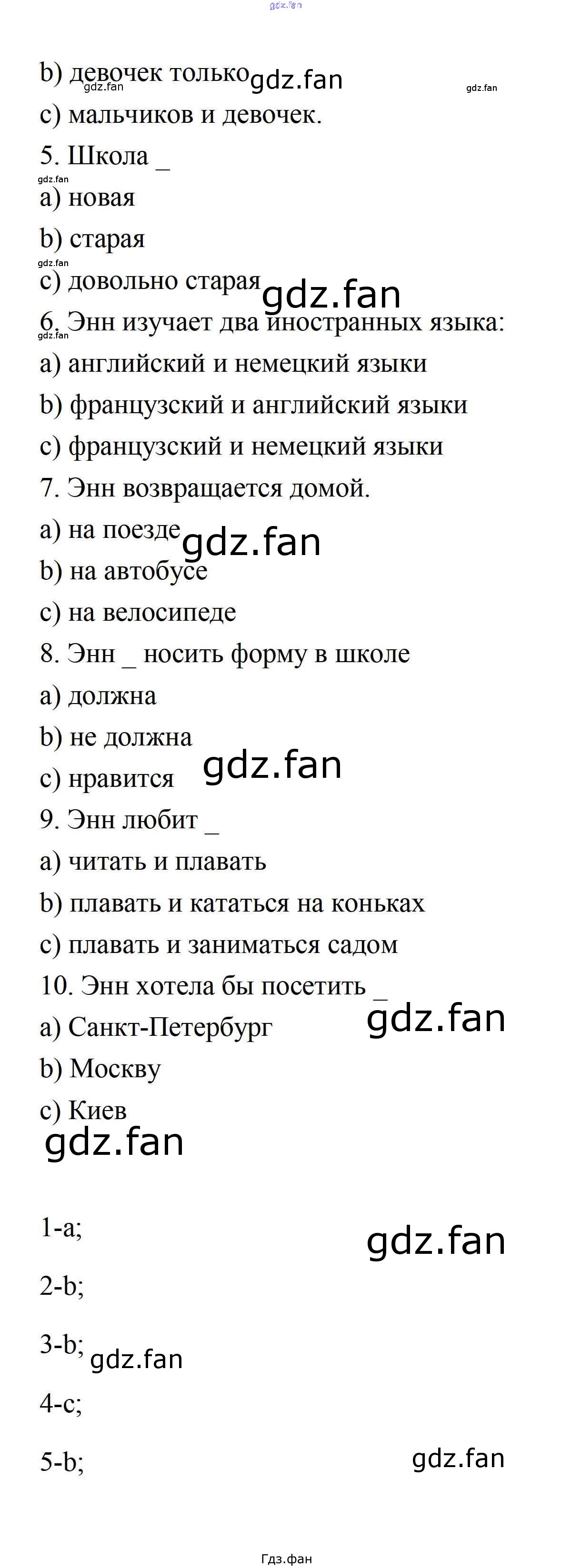 gdz.fan

b) девочек только gdz.fan gdz.fan gdz.fan

c) мальчиков и девочек.

5. Школа _

gdz.fan

a) новая

b) старая

gdz.fan

c) довольно старая gdz.fan

6. Энн изучает два иностранных языка:

gdz.fan

a) английский и немецкий языки

b) французский и английский языки

c) французский и немецкий языки

7. Энн возвращается домой.

a) на поезде gdz.fan

b) на автобусе

c) на велосипеде

8. Энн _ носить форму в школе

a) должна

b) не должна

c) нравится gdz.fan

9. Энн любит _

a) читать и плавать

b) плавать и кататься на коньках

c) плавать и заниматься садом

10. Энн хотела бы посетить _

a) Санкт-Петербург gdz.fan

b) Москву

c) Киев

gdz.fan

1-a; gdz.fan

2-b;

3-b; gdz.fan

4-c;

5-b; gdz.fan

Гдз.фан